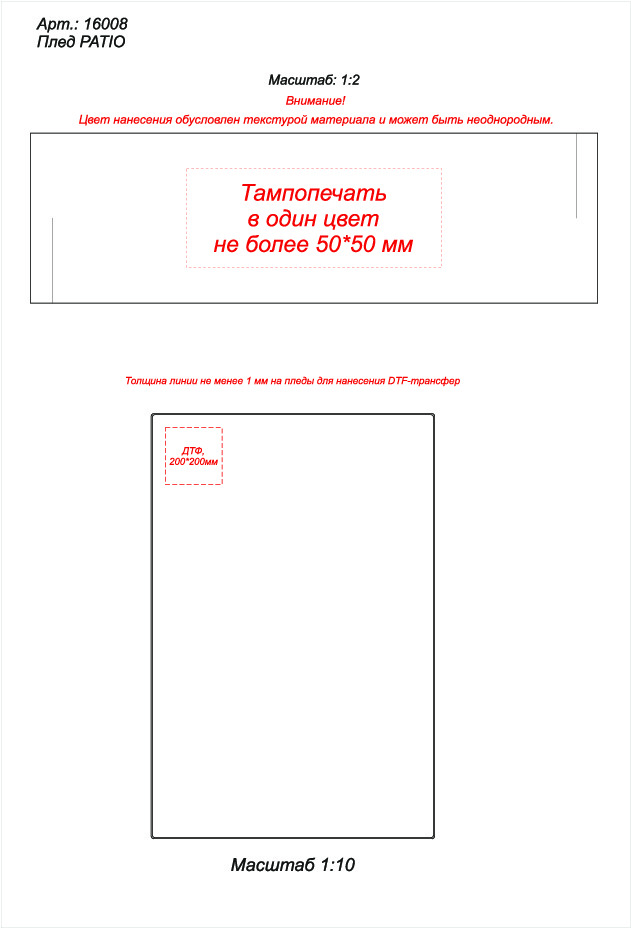 Арт.: 16008
Плед PATIO

Масштаб: 1:2
Внимание!
Цвет нанесения обусловлен текстурой материала и может быть неоднородным.

Тампопечать
в один цвет
не более 50*50 мм

Толщина линии не менее 1 мм на пледы для нанесения DTF-трансфер

ДТФ,
200*200мм

Масштаб 1:10